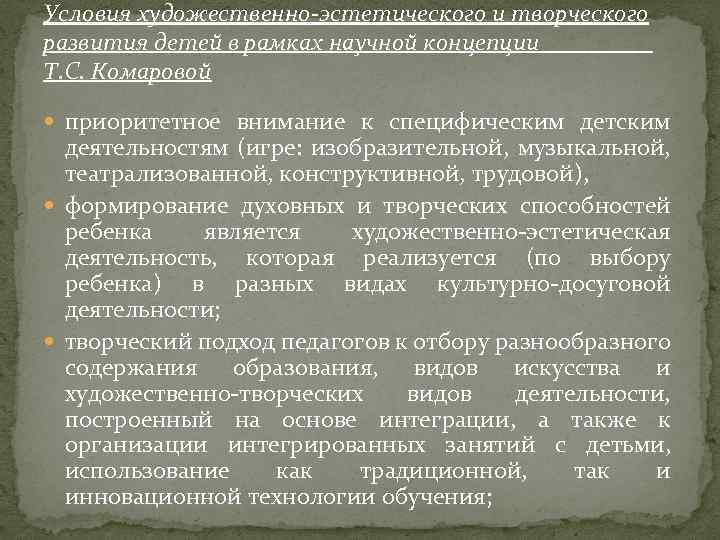 Условия художественно-эстетического и творческого развития детей в рамках научной концепции Т.С. Комаровой

приоритетное внимание к специфическим детским деятельностям (игре: изобразительной, музыкальной, театрализованной, конструктивной, трудовой),

формирование духовных и творческих способностей ребенка является художественно-эстетическая деятельность, которая реализуется (по выбору ребенка) в разных видах культурно-досуговой деятельности;

творческий подход педагогов к отбору разнообразного содержания образования, видов искусства и художественно-творческих видов деятельности, построенный на основе интеграции, а также к организации интегрированных занятий с детьми, использование как традиционной, так и инновационной технологии обучения;